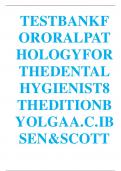 TESTBANKF
ORORALPAT
HOLOGYFOR
THEDENTAL
HYGIENIST8
THEDITIONB
YOLGAA.C.IB
SEN&SCOTT